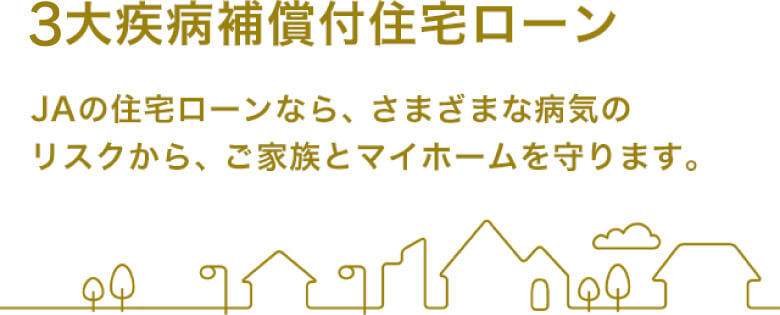 3大疾病補償付住宅ローン

JAの住宅ローンなら、さまざまな病気のリスクから、ご家族とマイホームを守ります。